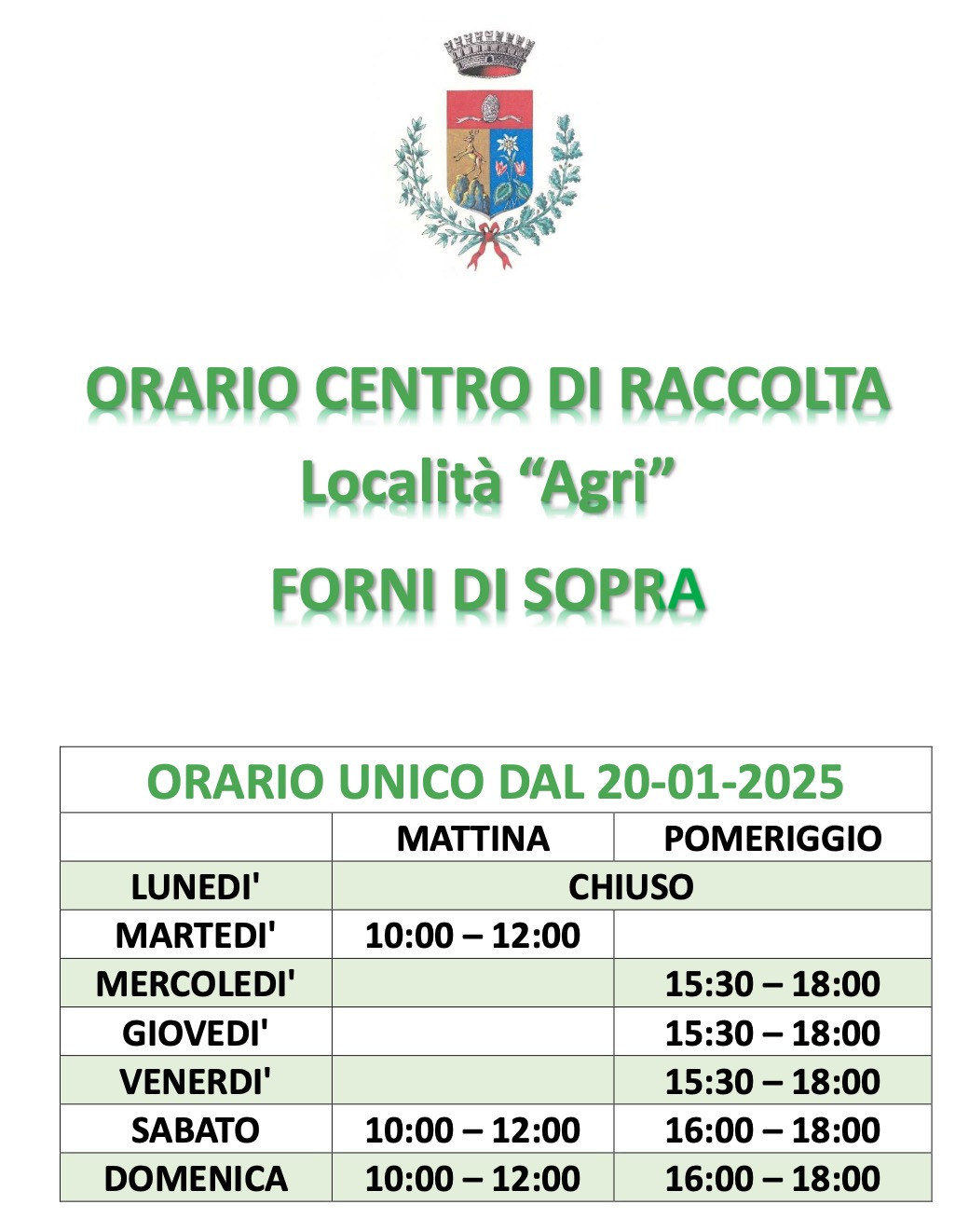 ORARIO CENTRO DI RACCOLTA
Località “Agri”
FORNI DI SOPRA

ORARIO UNICO DAL 20-01-2025

| | MATTINA | POMERIGGIO |
|---|---|---|
| LUNEDI' | CHIUSO | |
| MARTEDI' | 10:00 – 12:00 | |
| MERCOLEDI' | | 15:30 – 18:00 |
| GIOVEDI' | | 15:30 – 18:00 |
| VENERDI' | | 15:30 – 18:00 |
| SABATO | 10:00 – 12:00 | 16:00 – 18:00 |
| DOMENICA | 10:00 – 12:00 | 16:00 – 18:00 |